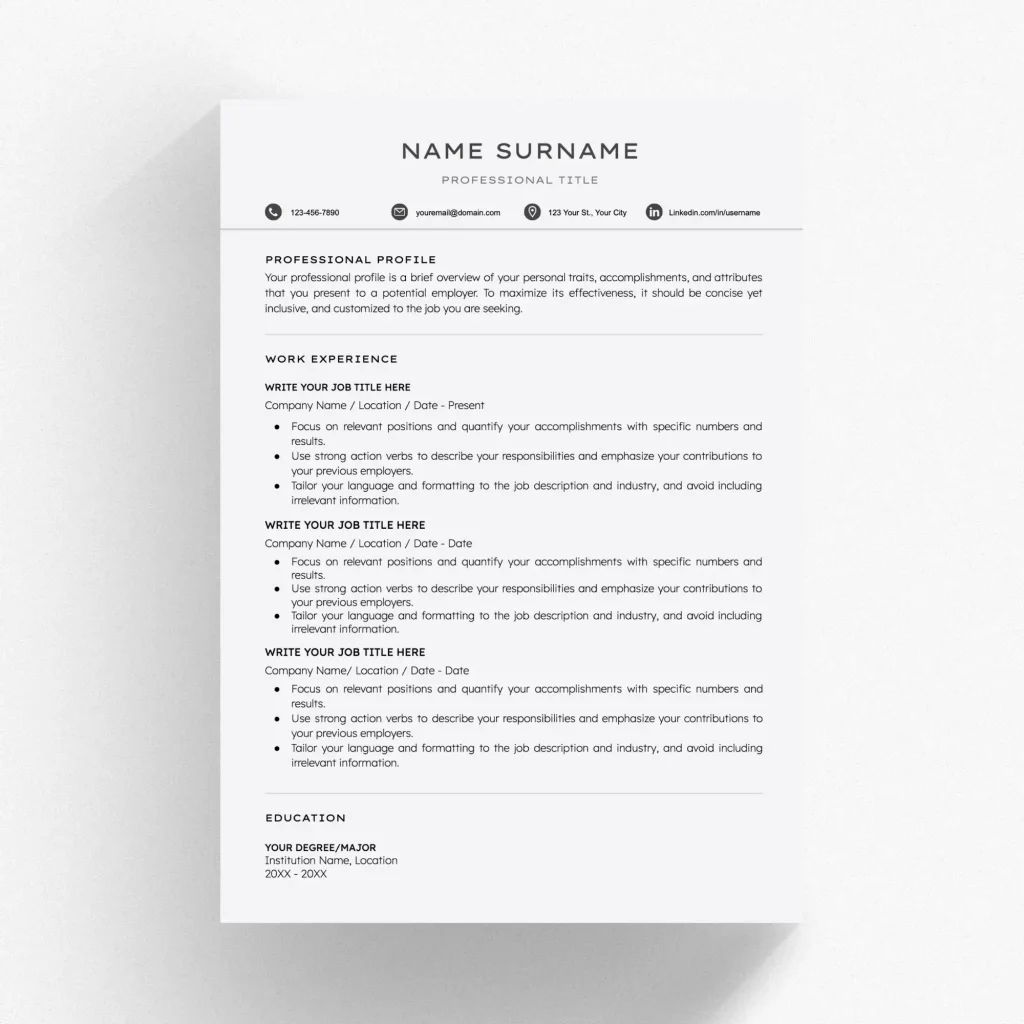 NAME SURNAME

PROFESSIONAL TITLE

123-456-7890 youremail@domain.com 123 Your St., Your City Linkedin.com/in/username

PROFESSIONAL PROFILE

Your professional profile is a brief overview of your personal traits, accomplishments, and attributes that you present to a potential employer. To maximize its effectiveness, it should be concise yet inclusive, and customized to the job you are seeking.

WORK EXPERIENCE

WRITE YOUR JOB TITLE HERE

Company Name / Location / Date - Present

• Focus on relevant positions and quantify your accomplishments with specific numbers and results.
• Use strong action verbs to describe your responsibilities and emphasize your contributions to your previous employers.
• Tailor your language and formatting to the job description and industry, and avoid including irrelevant information.

WRITE YOUR JOB TITLE HERE

Company Name / Location / Date - Date

• Focus on relevant positions and quantify your accomplishments with specific numbers and results.
• Use strong action verbs to describe your responsibilities and emphasize your contributions to your previous employers.
• Tailor your language and formatting to the job description and industry, and avoid including irrelevant information.

WRITE YOUR JOB TITLE HERE

Company Name/ Location / Date - Date

• Focus on relevant positions and quantify your accomplishments with specific numbers and results.
• Use strong action verbs to describe your responsibilities and emphasize your contributions to your previous employers.
• Tailor your language and formatting to the job description and industry, and avoid including irrelevant information.

EDUCATION

YOUR DEGREE/MAJOR
Institution Name, Location
20XX - 20XX